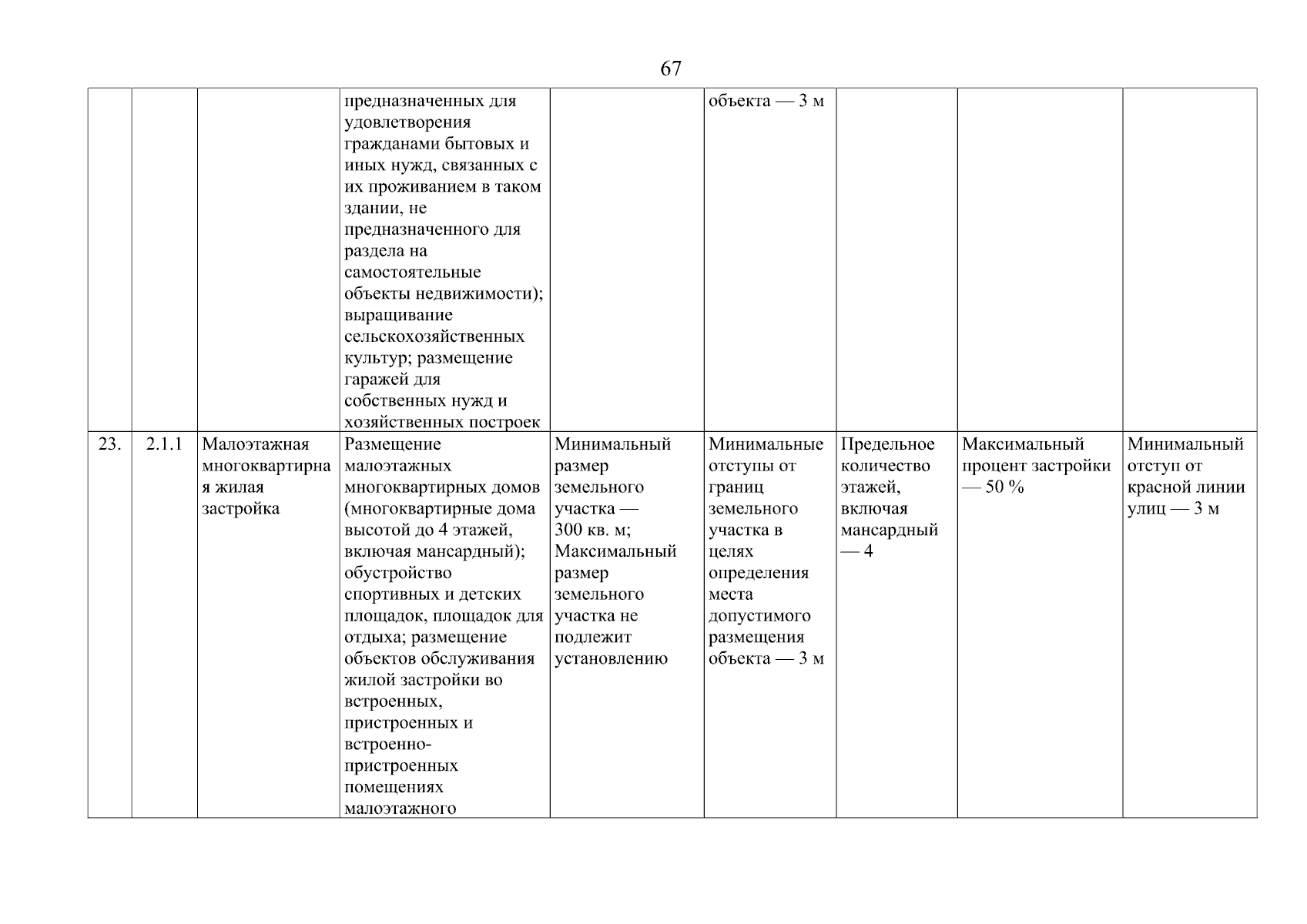 67

| | | | | | | | | |
|---|---|---|---|---|---|---|---|---|
| | | | предназначенных для удовлетворения гражданами бытовых и иных нужд, связанных с их проживанием в таком здании, не предназначенного для раздела на самостоятельные объекты недвижимости); выращивание сельскохозяйственных культур; размещение гаражей для собственных нужд и хозяйственных построек | | объекта — 3 м | | | |
| 23. | 2.1.1 | Малоэтажная многоквартирная жилая застройка | Размещение малоэтажных многоквартирных домов (многоквартирные дома высотой до 4 этажей, включая мансардный); обустройство спортивных и детских площадок, площадок для отдыха; размещение объектов обслуживания жилой застройки во встроенных, пристроенных и встроенно-пристроенных помещениях малоэтажного | Минимальный размер земельного участка — 300 кв. м; Максимальный размер земельного участка не подлежит установлению | Минимальные отступы от границ земельного участка в целях определения места допустимого размещения объекта — 3 м | Предельное количество этажей, включая мансардный — 4 | Максимальный процент застройки — 50 % | Минимальный отступ от красной линии улиц — 3 м |